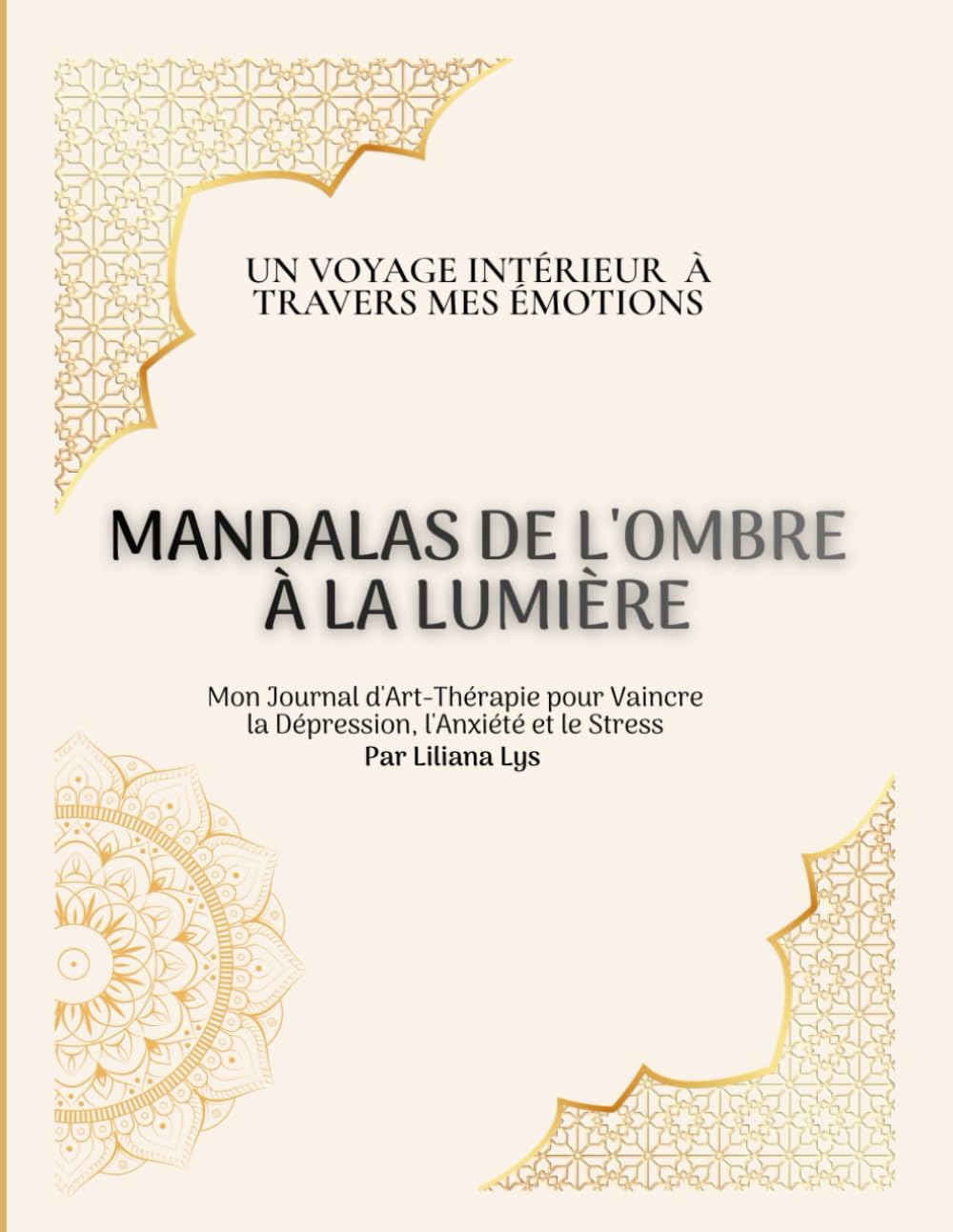 UN VOYAGE INTÉRIEUR À TRAVERS MES ÉMOTIONS

MANDALAS DE L'OMBRE À LA LUMIÈRE

Mon Journal d'Art-Thérapie pour Vaincre la Dépression, l'Anxiété et le Stress
Par Liliana Lys